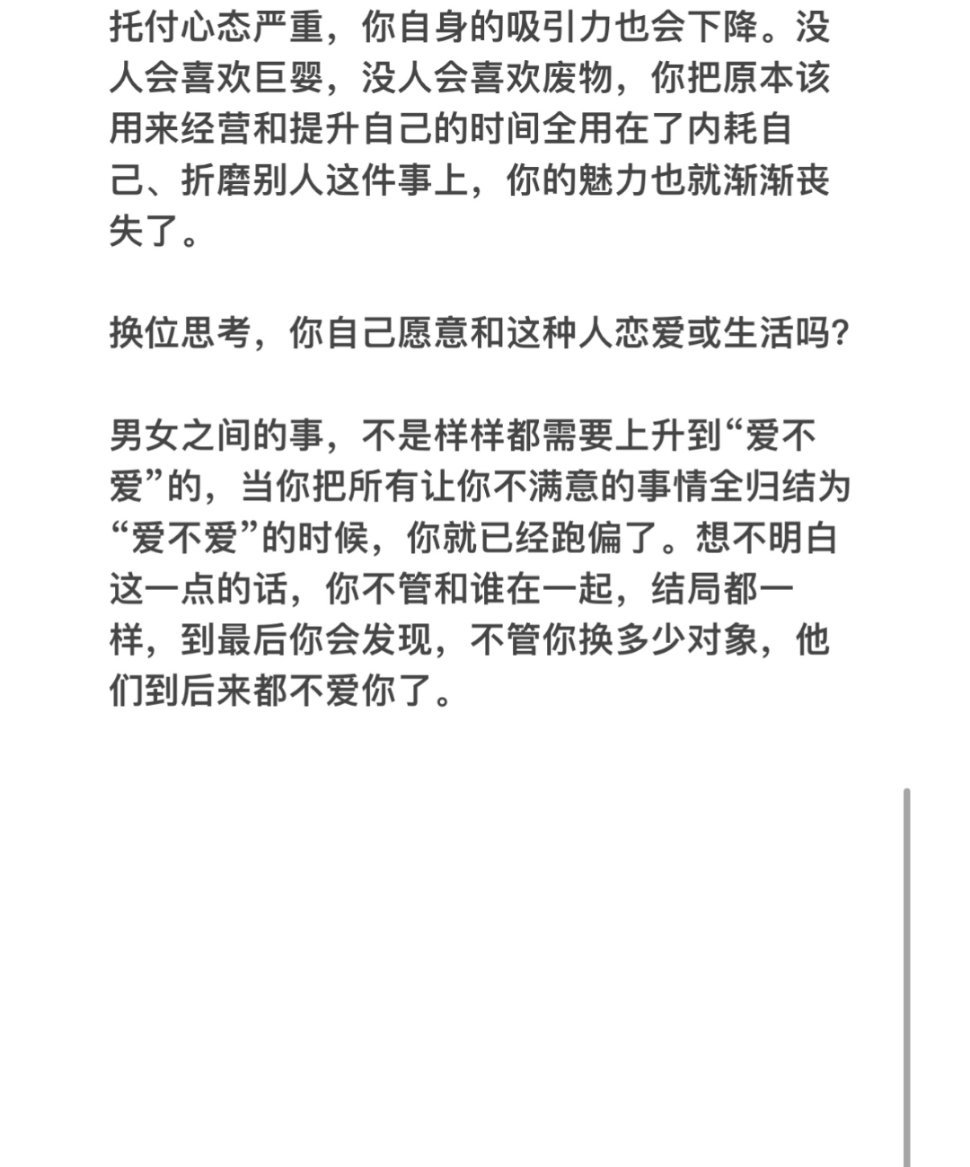 托付心态严重，你自身的吸引力也会下降。没人会喜欢巨婴，没人会喜欢废物，你把原本该用来经营和提升自己的时间全用在了内耗自己、折磨别人这件事上，你的魅力也就渐渐丧失了。

换位思考，你自己愿意和这种人恋爱或生活吗？

男女之间的事，不是样样都需要上升到“爱不爱”的，当你把所有让你不满意的事情全归结为“爱不爱”的时候，你就已经跑偏了。想不明白这一点的话，你不管和谁在一起，结局都一样，到最后你会发现，不管你换多少对象，他们到后来都不爱你了。